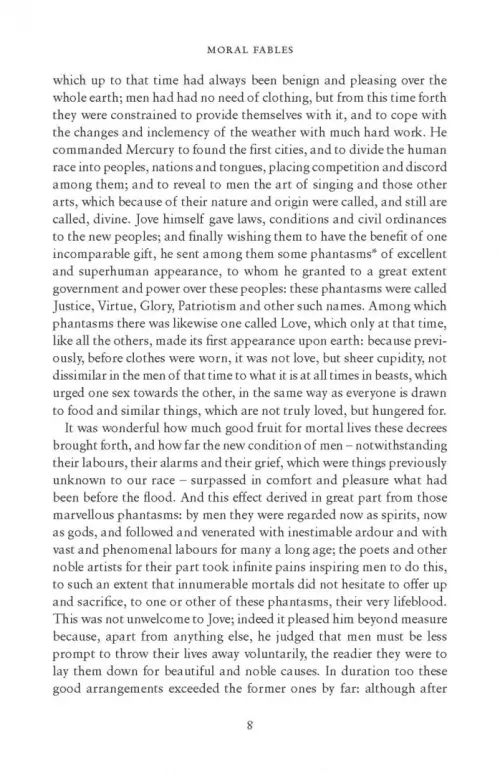 MORAL FABLES

which up to that time had always been benign and pleasing over the whole earth; men had had no need of clothing, but from this time forth they were constrained to provide themselves with it, and to cope with the changes and inclemency of the weather with much hard work. He commanded Mercury to found the first cities, and to divide the human race into peoples, nations and tongues, placing competition and discord among them; and to reveal to men the art of singing and those other arts, which because of their nature and origin were called, and still are called, divine. Jove himself gave laws, conditions and civil ordinances to the new peoples; and finally wishing them to have the benefit of one incomparable gift, he sent among them some phantasms* of excellent and superhuman appearance, to whom he granted to a great extent government and power over these peoples: these phantasms were called Justice, Virtue, Glory, Patriotism and other such names. Among which phantasms there was likewise one called Love, which only at that time, like all the others, made its first appearance upon earth: because previously, before clothes were worn, it was not love, but sheer cupidity, not dissimilar in the men of that time to what it is at all times in beasts, which urged one sex towards the other, in the same way as everyone is drawn to food and similar things, which are not truly loved, but hungered for.

It was wonderful how much good fruit for mortal lives these decrees brought forth, and how far the new condition of men – notwithstanding their labours, their alarms and their grief, which were things previously unknown to our race – surpassed in comfort and pleasure what had been before the flood. And this effect derived in great part from those marvellous phantasms: by men they were regarded now as spirits, now as gods, and followed and venerated with inestimable ardour and with vast and phenomenal labours for many a long age; the poets and other noble artists for their part took infinite pains inspiring men to do this, to such an extent that innumerable mortals did not hesitate to offer up and sacrifice, to one or other of these phantasms, their very lifeblood. This was not unwelcome to Jove; indeed it pleased him beyond measure because, apart from anything else, he judged that men must be less prompt to throw their lives away voluntarily, the readier they were to lay them down for beautiful and noble causes. In duration too these good arrangements exceeded the former ones by far: although after

8